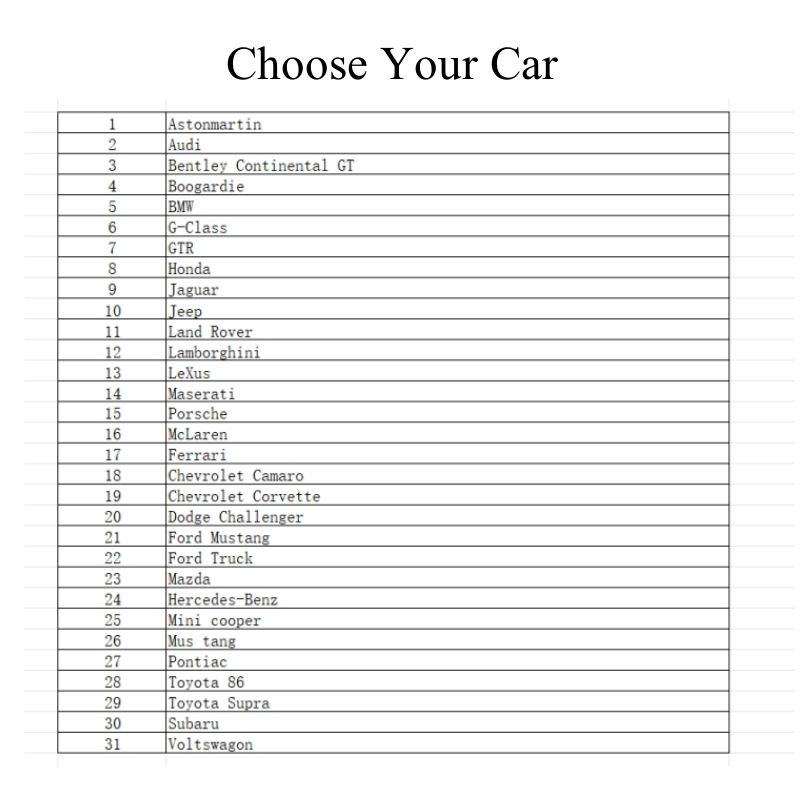 Choose Your Car

| 1 | Astonmartin |
|---|---|
| 2 | Audi |
| 3 | Bentley Continental GT |
| 4 | Boogardie |
| 5 | BMW |
| 6 | G-Class |
| 7 | GTR |
| 8 | Honda |
| 9 | Jaguar |
| 10 | Jeep |
| 11 | Land Rover |
| 12 | Lamborghini |
| 13 | LeXus |
| 14 | Maserati |
| 15 | Porsche |
| 16 | McLaren |
| 17 | Ferrari |
| 18 | Chevrolet Camaro |
| 19 | Chevrolet Corvette |
| 20 | Dodge Challenger |
| 21 | Ford Mustang |
| 22 | Ford Truck |
| 23 | Mazda |
| 24 | Hercedes-Benz |
| 25 | Mini cooper |
| 26 | Mus tang |
| 27 | Pontiac |
| 28 | Toyota 86 |
| 29 | Toyota Supra |
| 30 | Subaru |
| 31 | Voltswagon |